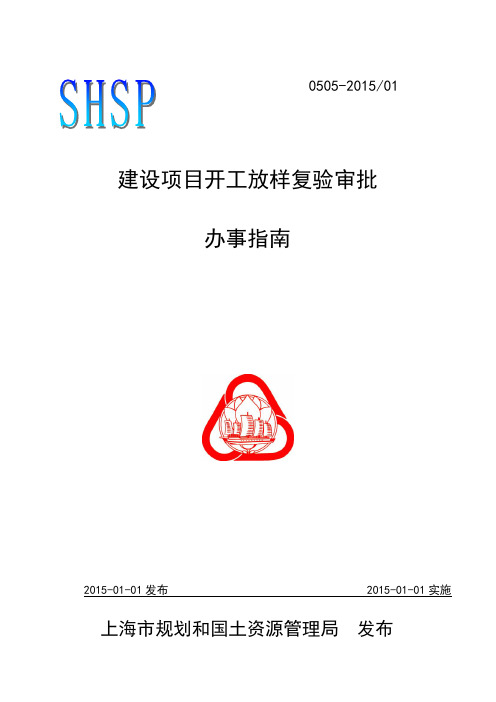 SHSP

0505-2015/01

建设项目开工放样复验审批

办事指南

2015-01-01 发布

2015-01-01 实施

上海市规划和国土资源管理局　发布